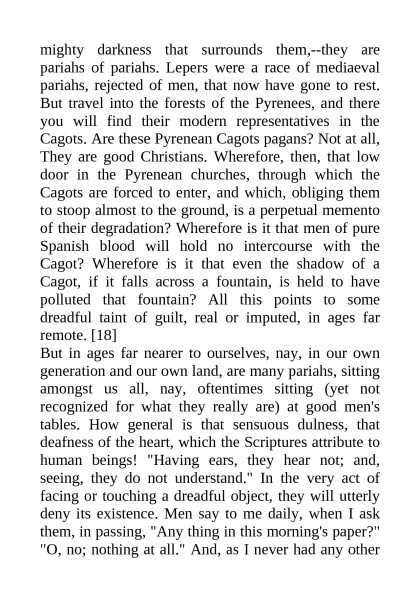 mighty darkness that surrounds them,--they are pariahs of pariahs. Lepers were a race of mediaeval pariahs, rejected of men, that now have gone to rest. But travel into the forests of the Pyrenees, and there you will find their modern representatives in the Cagots. Are these Pyrenean Cagots pagans? Not at all, They are good Christians. Wherefore, then, that low door in the Pyrenean churches, through which the Cagots are forced to enter, and which, obliging them to stoop almost to the ground, is a perpetual memento of their degradation? Wherefore is it that men of pure Spanish blood will hold no intercourse with the Cagot? Wherefore is it that even the shadow of a Cagot, if it falls across a fountain, is held to have polluted that fountain? All this points to some dreadful taint of guilt, real or imputed, in ages far remote. [18]

But in ages far nearer to ourselves, nay, in our own generation and our own land, are many pariahs, sitting amongst us all, nay, oftentimes sitting (yet not recognized for what they really are) at good men's tables. How general is that sensuous dulness, that deafness of the heart, which the Scriptures attribute to human beings! "Having ears, they hear not; and, seeing, they do not understand." In the very act of facing or touching a dreadful object, they will utterly deny its existence. Men say to me daily, when I ask them, in passing, "Any thing in this morning's paper?" "O, no; nothing at all." And, as I never had any other